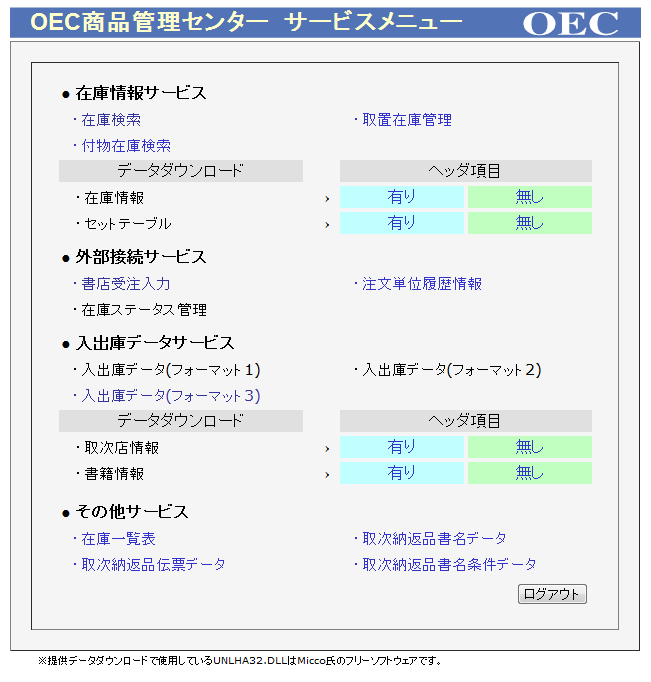 OEC商品管理センター　サービスメニュー OEC

● 在庫情報サービス

・在庫検索

・取置在庫管理

・付物在庫検索

| データダウンロード | | ヘッダ項目 | |
|---|---|---|---|
| ・在庫情報 | › | 有り | 無し |
| ・セットテーブル | › | 有り | 無し |

● 外部接続サービス

・書店受注入力

・注文単位履歴情報

・在庫ステータス管理

● 入出庫データサービス

・入出庫データ(フォーマット１)

・入出庫データ(フォーマット２)

・入出庫データ(フォーマット３)

| データダウンロード | | ヘッダ項目 | |
|---|---|---|---|
| ・取次店情報 | › | 有り | 無し |
| ・書籍情報 | › | 有り | 無し |

● その他サービス

・在庫一覧表

・取次納返品書名データ

・取次納返品伝票データ

・取次納返品書名条件データ

ログアウト

※提供データダウンロードで使用しているUNLHA32.DLLはMicco氏のフリーソフトウェアです。